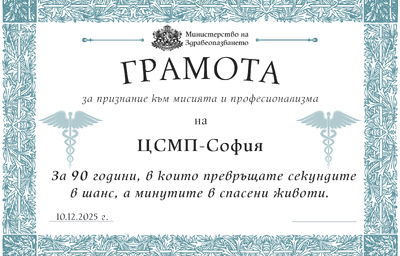 Министерство на Здравеопазването

ГРАМОТА

за признание към мисията и професионализма

на

ЦСМП-София

За 90 години, в които превръщате секундите в шанс, а минутите в спасени животи.

10.12.2025 г.